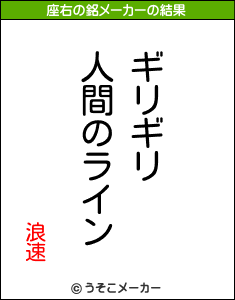 座右の銘メーカーの結果

ギリギリ
人間のライン

浪速

© うそこメーカー